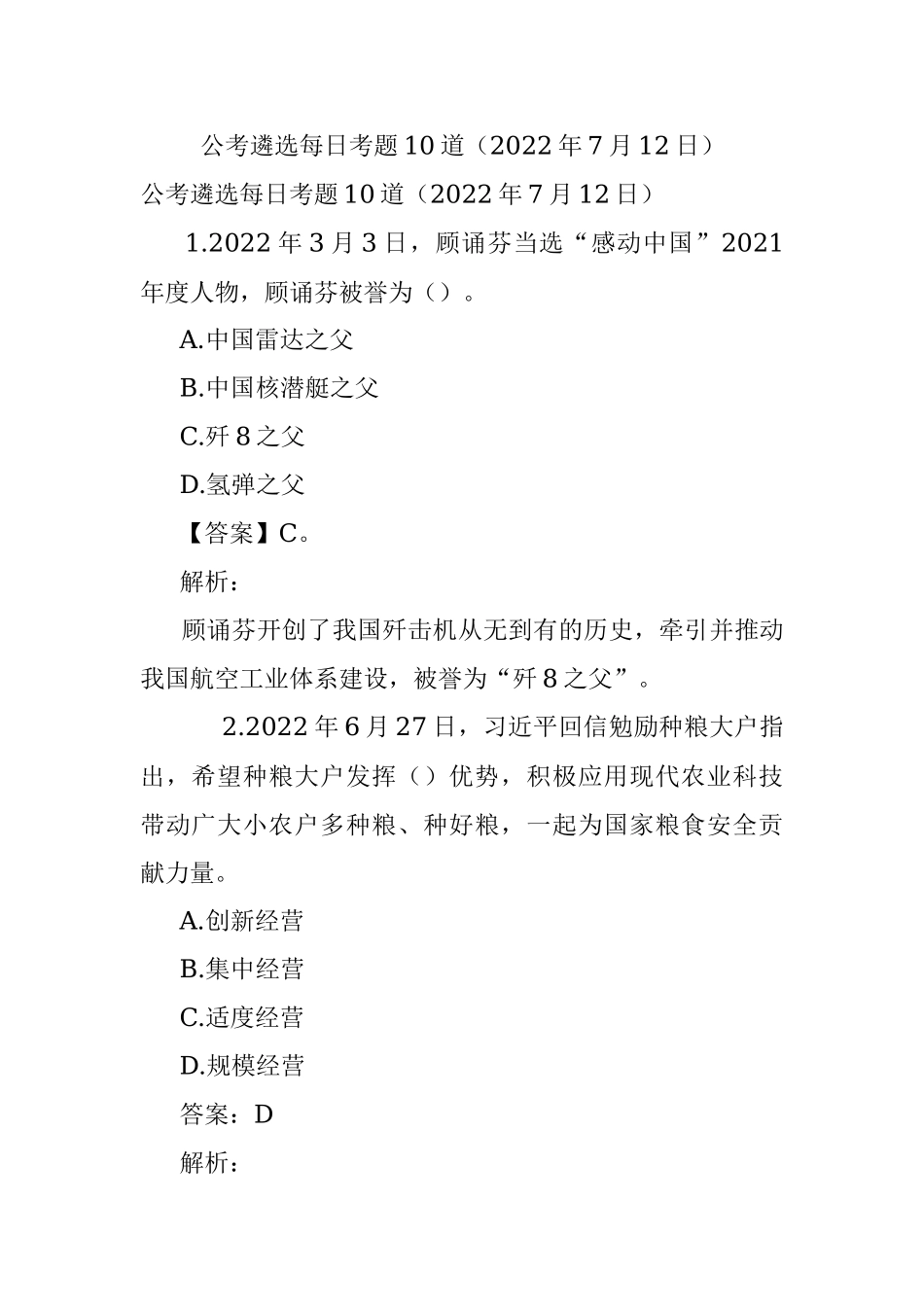 公考遴选每日考题10道（2022年7月12日）

公考遴选每日考题10道（2022年7月12日）

1.2022年3月3日，顾诵芬当选“感动中国”2021年度人物，顾诵芬被誉为（）。

A.中国雷达之父

B.中国核潜艇之父

C.歼8之父

D.氢弹之父

【答案】C。

解析：

顾诵芬开创了我国歼击机从无到有的历史，牵引并推动我国航空工业体系建设，被誉为“歼8之父”。

2.2022年6月27日，习近平回信勉励种粮大户指出，希望种粮大户发挥（）优势，积极应用现代农业科技带动广大小农户多种粮、种好粮，一起为国家粮食安全贡献力量。

A.创新经营

B.集中经营

C.适度经营

D.规模经营

答案：D

解析：